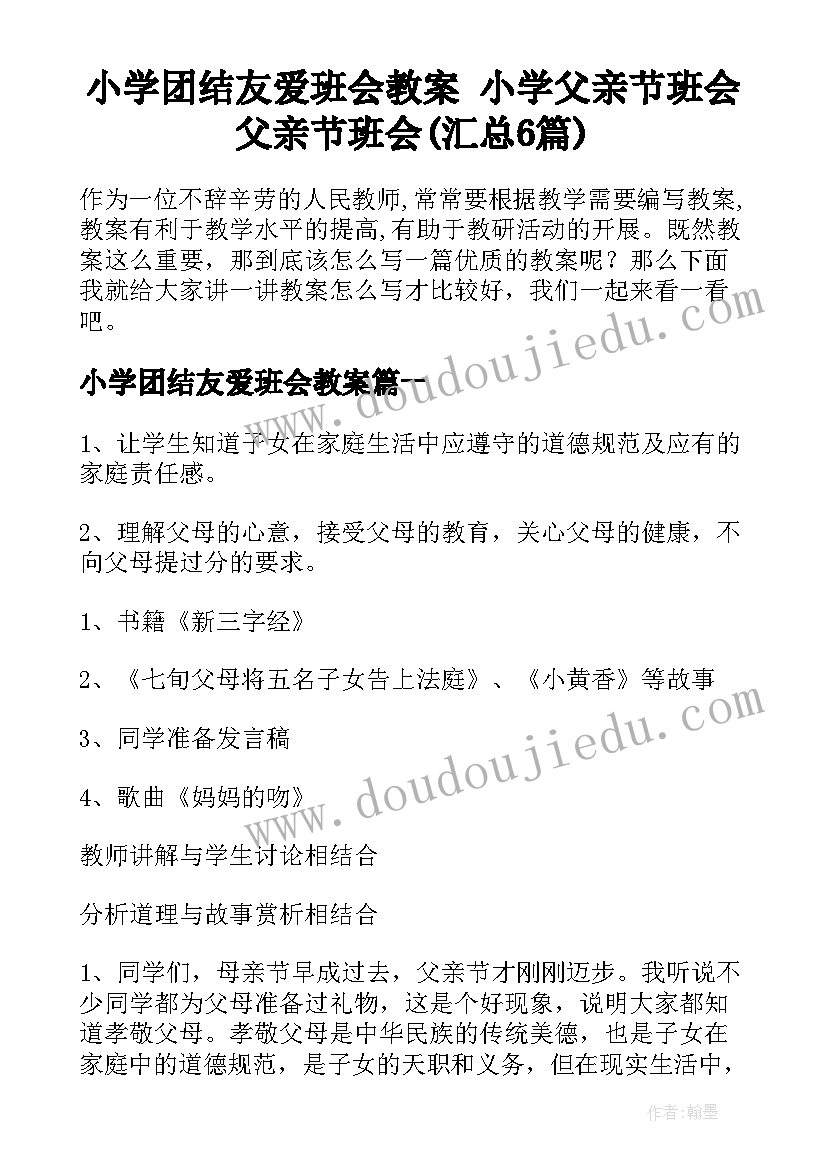 小学团结友爱班会教案 小学父亲节班会父亲节班会(汇总6篇)

作为一位不辞辛劳的人民教师,常常要根据教学需要编写教案,教案有利于教学水平的提高,有助于教研活动的开展。既然教案这么重要，那到底该怎么写一篇优质的教案呢？那么下面我就给大家讲一讲教案怎么写才比较好，我们一起来看一看吧。

小学团结友爱班会教案篇一

1、让学生知道子女在家庭生活中应遵守的道德规范及应有的家庭责任感。

2、理解父母的心意，接受父母的教育，关心父母的健康，不向父母提过分的要求。

1、书籍《新三字经》

2、《七旬父母将五名子女告上法庭》、《小黄香》等故事

3、同学准备发言稿

4、歌曲《妈妈的吻》

教师讲解与学生讨论相结合

分析道理与故事赏析相结合

1、同学们，母亲节早成过去，父亲节才刚刚迈步。我听说不少同学都为父母准备过礼物，这是个好现象，说明大家都知道孝敬父母。孝敬父母是中华民族的传统美德，也是子女在家庭中的道德规范，是子女的天职和义务，但在现实生活中，

www.doudoujiedu.com

www.doudoujiedu.com

作者:翰墨